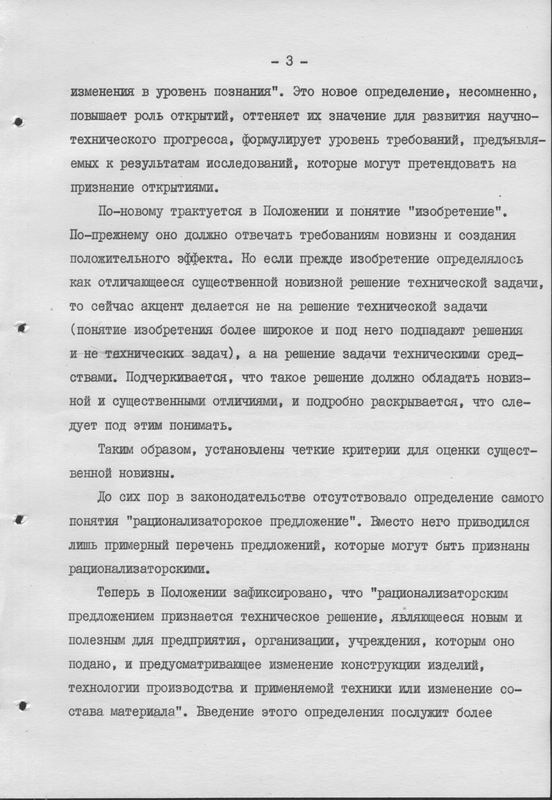 - 3 -

изменения в уровень познания". Это новое определение, несомненно, повышает роль открытий, оттеняет их значение для развития научно-технического прогресса, формулирует уровень требований, предъявляемых к результатам исследований, которые могут претендовать на признание открытиями.

По-новому трактуется в Положении и понятие "изобретение". По-прежнему оно должно отвечать требованиям новизны и создания положительного эффекта. Но если прежде изобретение определялось как отличающееся существенной новизной решение технической задачи, то сейчас акцент делается не на решение технической задачи (понятие изобретения более широкое и под него подпадают решения и не технических задач), а на решение задачи техническими средствами. Подчеркивается, что такое решение должно обладать новизной и существенными отличиями, и подробно раскрывается, что следует под этим понимать.

Таким образом, установлены четкие критерии для оценки существенной новизны.

До сих пор в законодательстве отсутствовало определение самого понятия "рационализаторское предложение". Вместо него приводился лишь примерный перечень предложений, которые могут быть признаны рационализаторскими.

Теперь в Положении зафиксировано, что "рационализаторским предложением признается техническое решение, являющееся новым и полезным для предприятия, организации, учреждения, которым оно подано, и предусматривающее изменение конструкции изделий, технологии производства и применяемой техники или изменение состава материала". Введение этого определения послужит более